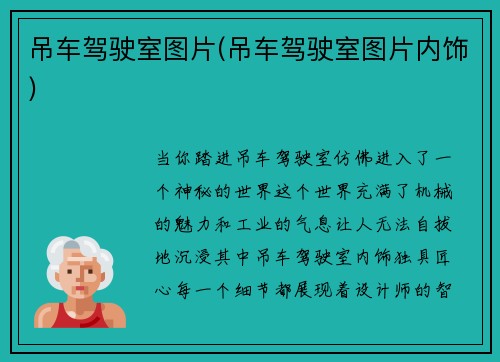 吊车驾驶室图片(吊车驾驶室图片内饰)

当你踏进吊车驾驶室仿佛进入了一个神秘的世界这个世界充满了机械的魅力和工业的气息让人无法自拔地沉浸其中吊车驾驶室内饰独具匠心每一个细节都展现着设计师的智